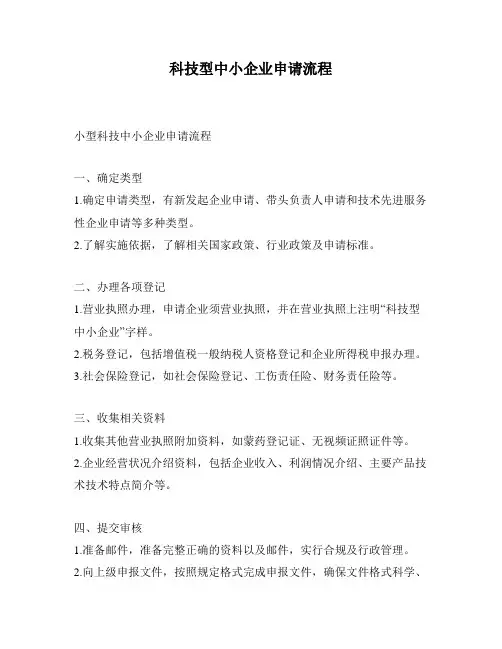 科技型中小企业申请流程

小型科技中小企业申请流程

一、确定类型

1.确定申请类型，有新发起企业申请、带头负责人申请和技术先进服务性企业申请等多种类型。

2.了解实施依据，了解相关国家政策、行业政策及申请标准。

二、办理各项登记

1.营业执照办理，申请企业须营业执照，并在营业执照上注明“科技型中小企业”字样。

2.税务登记，包括增值税一般纳税人资格登记和企业所得税申报办理。

3.社会保险登记，如社会保险登记、工伤责任险、财务责任险等。

三、收集相关资料

1.收集其他营业执照附加资料，如蒙药登记证、无视频证照证件等。

2.企业经营状况介绍资料，包括企业收入、利润情况介绍、主要产品技术技术特点简介等。

四、提交审核

1.准备邮件，准备完整正确的资料以及邮件，实行合规及行政管理。

2.向上级申报文件，按照规定格式完成申报文件，确保文件格式科学、